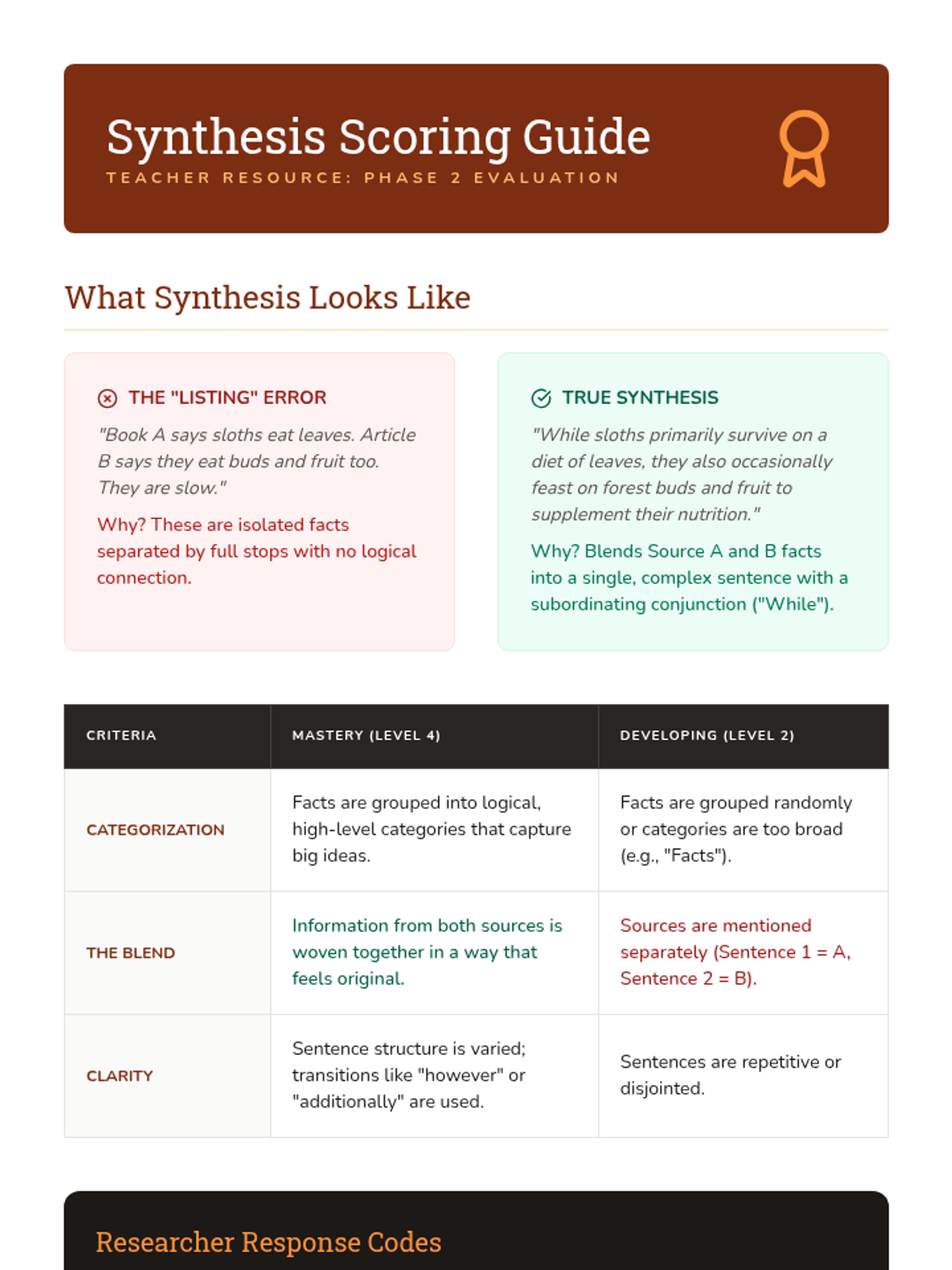 Synthesis Scoring Guide
TEACHER RESOURCE: PHASE 2 EVALUATION

What Synthesis Looks Like

THE "LISTING" ERROR

"Book A says sloths eat leaves. Article B says they eat buds and fruit too. They are slow."

Why? These are isolated facts separated by full stops with no logical connection.

TRUE SYNTHESIS

"While sloths primarily survive on a diet of leaves, they also occasionally feast on forest buds and fruit to supplement their nutrition."

Why? Blends Source A and B facts into a single, complex sentence with a subordinating conjunction ("While").

| CRITERIA | MASTERY (LEVEL 4) | DEVELOPING (LEVEL 2) |
|---|---|---|
| CATEGORIZATION | Facts are grouped into logical, high-level categories that capture big ideas. | Facts are grouped randomly or categories are too broad (e.g., "Facts"). |
| THE BLEND | Information from both sources is woven together in a way that feels original. | Sources are mentioned separately (Sentence 1 = A, Sentence 2 = B). |
| CLARITY | Sentence structure is varied; transitions like "however" or "additionally" are used. | Sentences are repetitive or disjointed. |

Researcher Response Codes